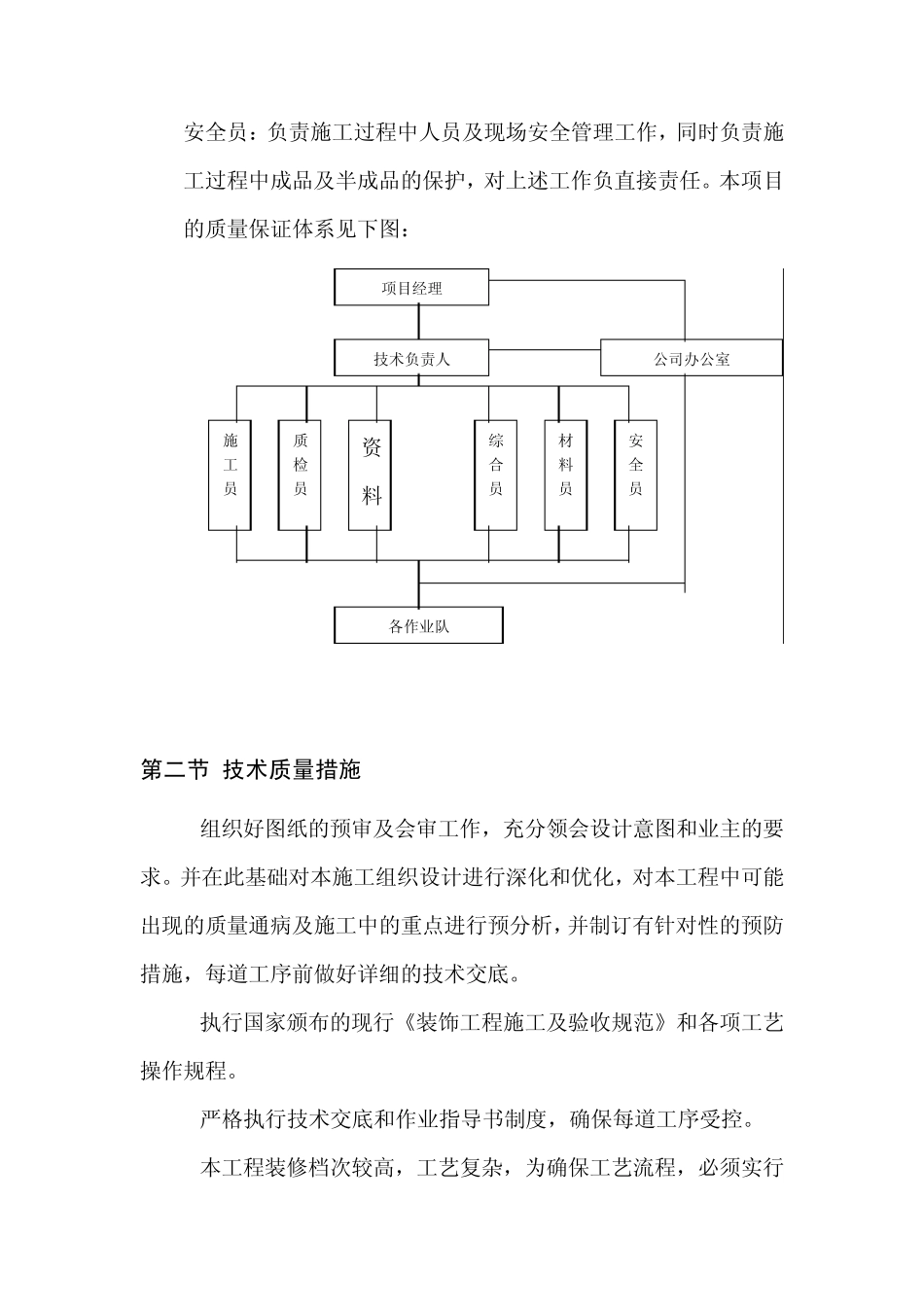 安全员：负责施工过程中人员及现场安全管理工作，同时负责施工过程中成品及半成品的保护，对上述工作负直接责任。本项目的质量保证体系见下图：

项目经理

技术负责人

公司办公室

施工员

质检员

资料

综合员

材料员

安全员

各作业队

第二节 技术质量措施

组织好图纸的预审及会审工作，充分领会设计意图和业主的要求。并在此基础对本施工组织设计进行深化和优化，对本工程中可能出现的质量通病及施工中的重点进行预分析，并制订有针对性的预防措施，每道工序前做好详细的技术交底。

执行国家颁布的现行《装饰工程施工及验收规范》和各项工艺操作规程。

严格执行技术交底和作业指导书制度，确保每道工序受控。

本工程装修档次较高，工艺复杂，为确保工艺流程，必须实行